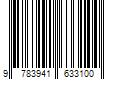 9 783941 633100